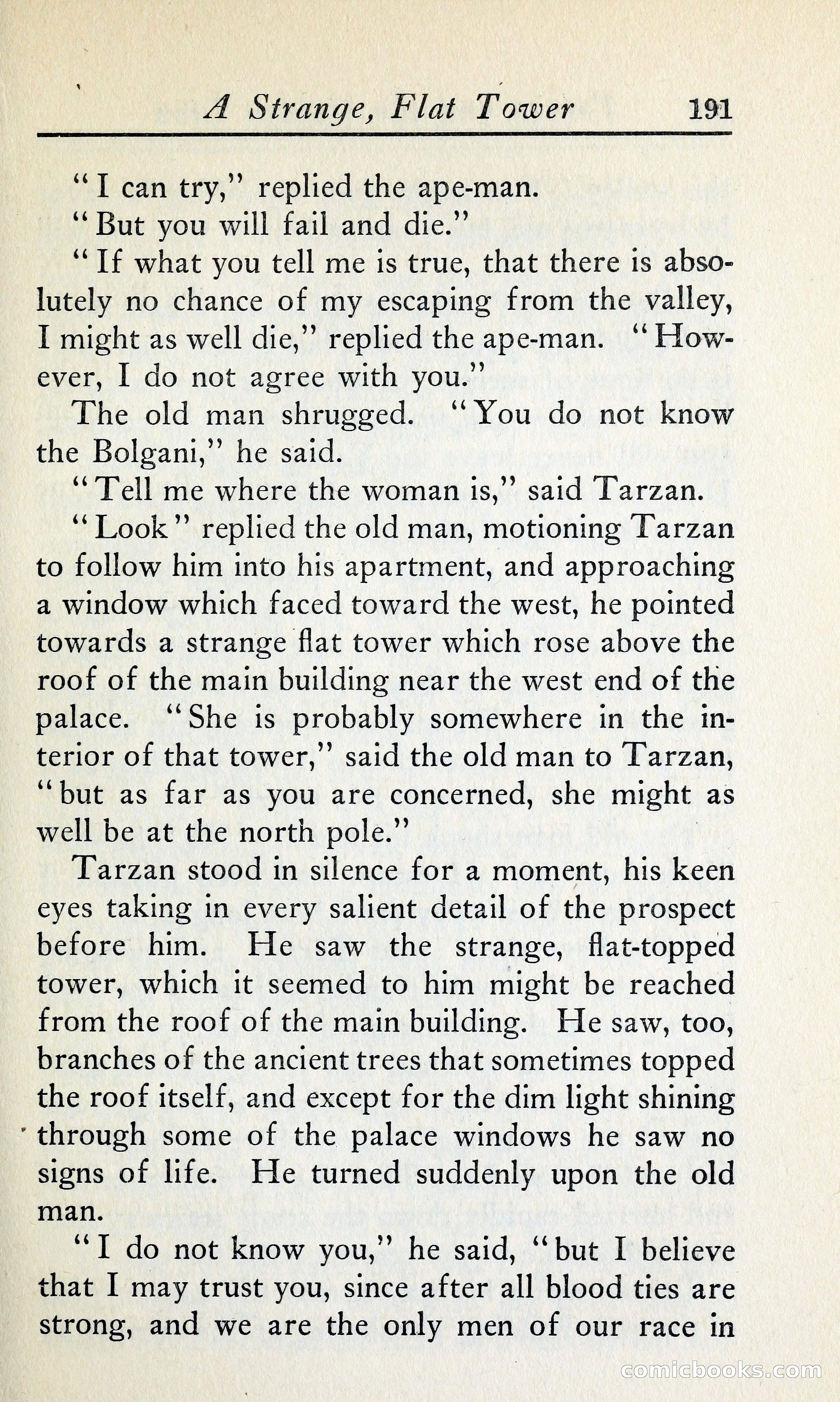 A Strange, Flat Tower 191

"I can try," replied the ape-man.

"But you will fail and die."

"If what you tell me is true, that there is absolutely no chance of my escaping from the valley, I might as well die," replied the ape-man. "However, I do not agree with you."

The old man shrugged. "You do not know the Bolgani," he said.

"Tell me where the woman is," said Tarzan.

"Look" replied the old man, motioning Tarzan to follow him into his apartment, and approaching a window which faced toward the west, he pointed towards a strange flat tower which rose above the roof of the main building near the west end of the palace. "She is probably somewhere in the interior of that tower," said the old man to Tarzan, "but as far as you are concerned, she might as well be at the north pole."

Tarzan stood in silence for a moment, his keen eyes taking in every salient detail of the prospect before him. He saw the strange, flat-topped tower, which it seemed to him might be reached from the roof of the main building. He saw, too, branches of the ancient trees that sometimes topped the roof itself, and except for the dim light shining through some of the palace windows he saw no signs of life. He turned suddenly upon the old man.

"I do not know you," he said, "but I believe that I may trust you, since after all blood ties are strong, and we are the only men of our race in

comicbooks.com